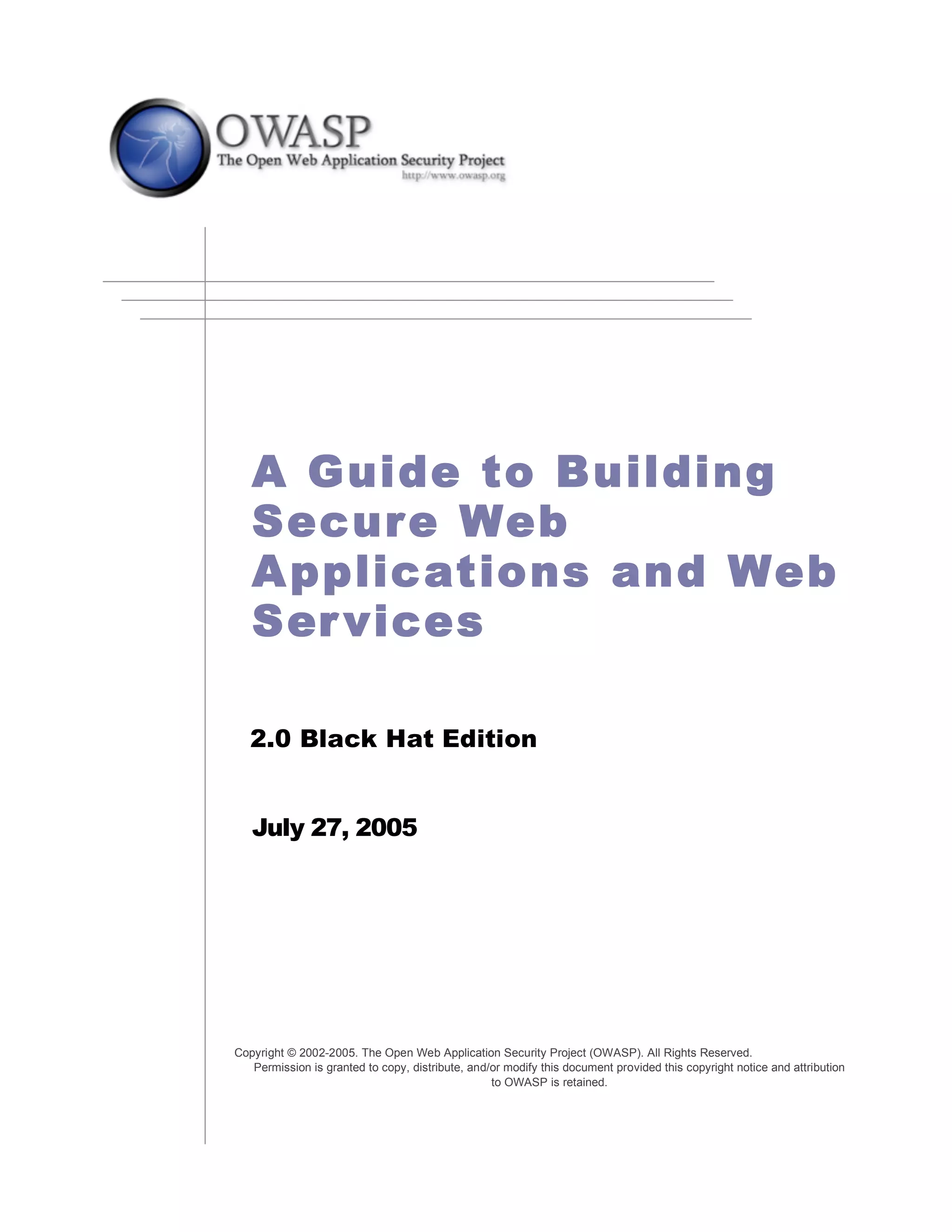 OWASP
The Open Web Application Security Project
http://www.owasp.org

A Guide to Building Secure Web Applications and Web Services

2.0 Black Hat Edition

July 27, 2005

Copyright © 2002-2005. The Open Web Application Security Project (OWASP). All Rights Reserved.
Permission is granted to copy, distribute, and/or modify this document provided this copyright notice and attribution to OWASP is retained.